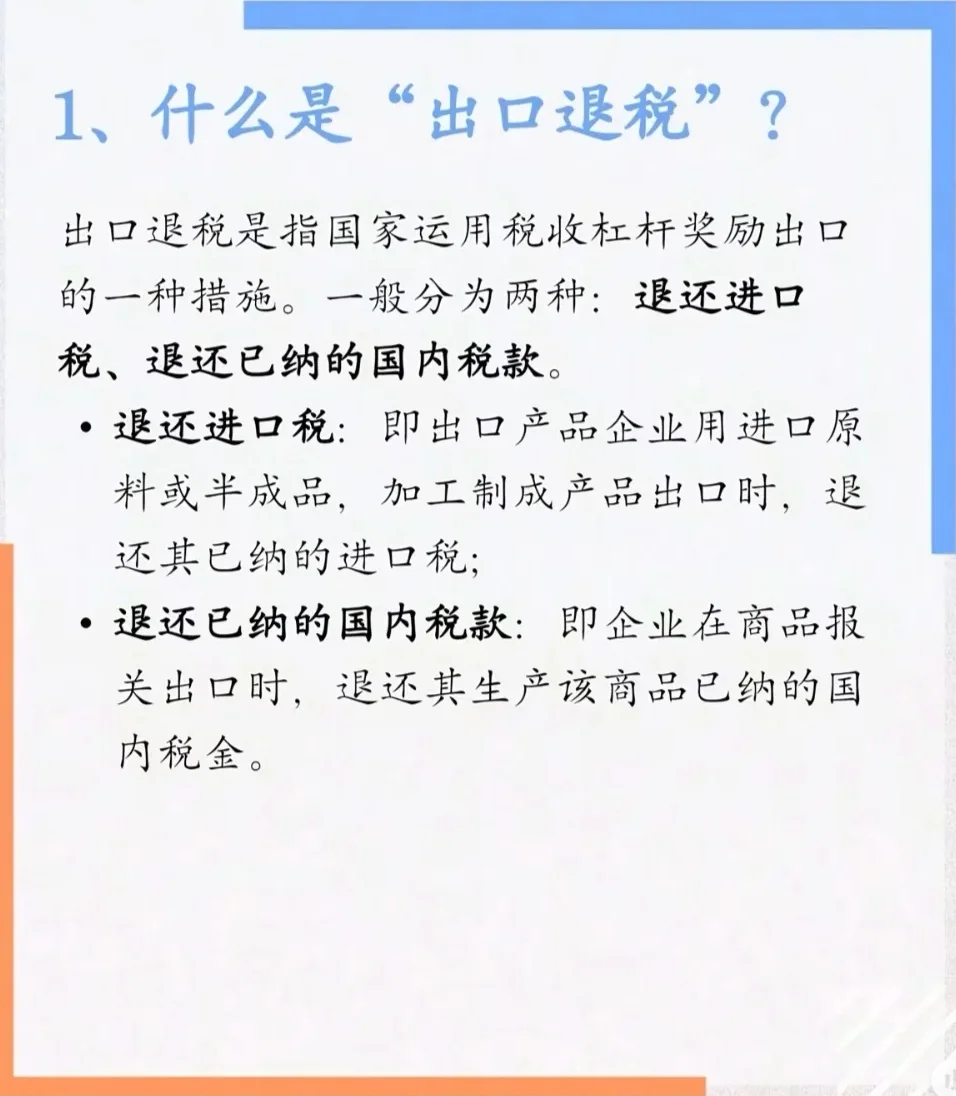 1、什么是“出口退税”？

出口退税是指国家运用税收杠杆奖励出口的一种措施。一般分为两种：退还进口税、退还已纳的国内税款。

• 退还进口税：即出口产品企业用进口原料或半成品，加工制成产品出口时，退还其已纳的进口税；
• 退还已纳的国内税款：即企业在商品报关出口时，退还其生产该商品已纳的国内税金。